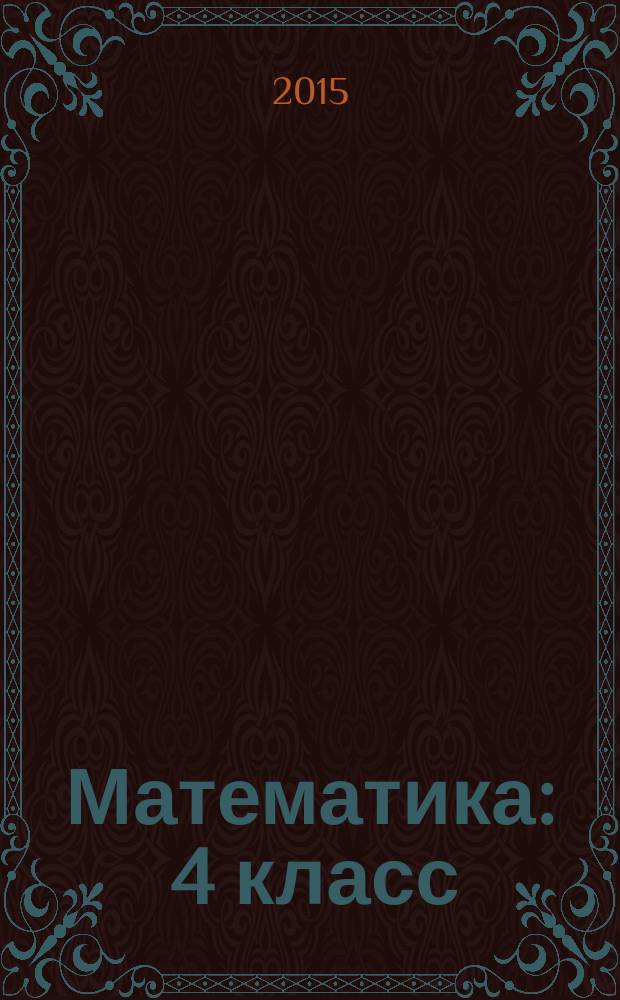 2015

Математика: 4 класс